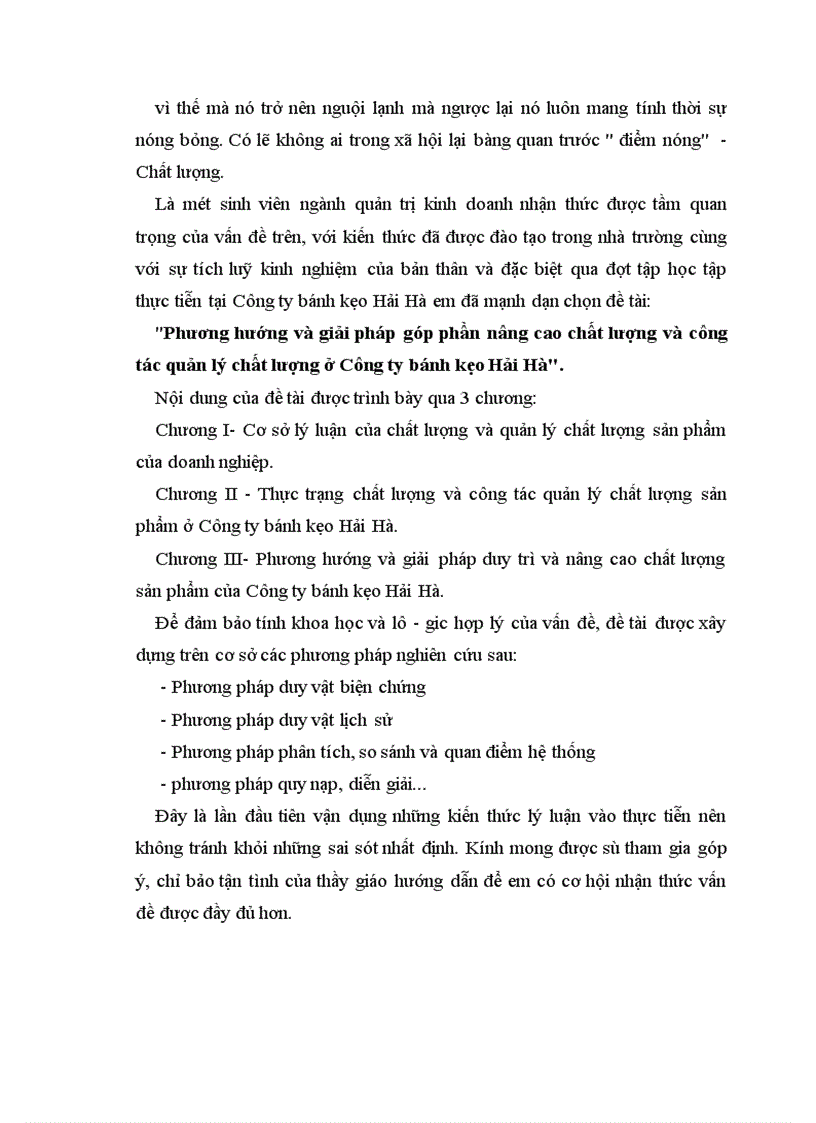 vì thế mà nó trở nên nguội lạnh mà ngược lại nó luôn mang tính thời sự nóng bỏng. Có lẽ không ai trong xã hội lại bàng quan trước " điểm nóng" - Chất lượng.

Là mét sinh viên ngành quản trị kinh doanh nhận thức được tầm quan trọng của vấn đề trên, với kiến thức đã được đào tạo trong nhà trường cùng với sự tích luỹ kinh nghiệm của bản thân và đặc biệt qua đợt tập học tập thực tiễn tại Công ty bánh kẹo Hải Hà em đã mạnh dạn chọn đề tài:

"Phương hướng và giải pháp góp phần nâng cao chất lượng và công tác quản lý chất lượng ở Công ty bánh kẹo Hải Hà".

Nội dung của đề tài được trình bày qua 3 chương:

Chương I- Cơ sở lý luận của chất lượng và quản lý chất lượng sản phẩm của doanh nghiệp.

Chương II - Thực trạng chất lượng và công tác quản lý chất lượng sản phẩm ở Công ty bánh kẹo Hải Hà.

Chương III- Phương hướng và giải pháp duy trì và nâng cao chất lượng sản phẩm của Công ty bánh kẹo Hải Hà.

Để đảm bảo tính khoa học và lô - gic hợp lý của vấn đề, đề tài được xây dựng trên cơ sở các phương pháp nghiên cứu sau:

- Phương pháp duy vật biện chứng
- Phương pháp duy vật lịch sử
- Phương pháp phân tích, so sánh và quan điểm hệ thống
- phương pháp quy nạp, diễn giải...

Đây là lần đầu tiên vận dụng những kiến thức lý luận vào thực tiễn nên không tránh khỏi những sai sót nhất định. Kính mong được sù tham gia góp ý, chỉ bảo tận tình của thầy giáo hướng dẫn để em có cơ hội nhận thức vấn đề được đầy đủ hơn.